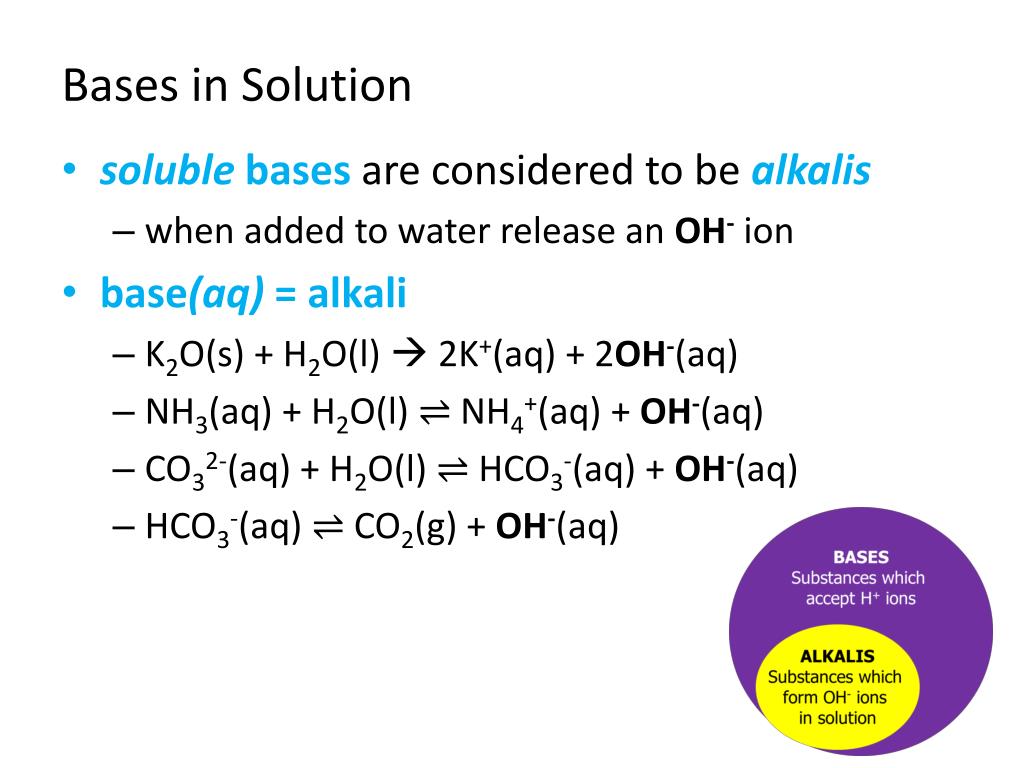 Bases in Solution

• soluble bases are considered to be alkalis
  – when added to water release an $OH^-$ ion
• base(aq) = alkali
  – $K_2O(s) + H_2O(l) \rightarrow 2K^+(aq) + 2OH^-(aq)$
  – $NH_3(aq) + H_2O(l) \rightleftharpoons NH_4^+(aq) + OH^-(aq)$
  – $CO_3^{2-}(aq) + H_2O(l) \rightleftharpoons HCO_3^-(aq) + OH^-(aq)$
  – $HCO_3^-(aq) \rightleftharpoons CO_2(g) + OH^-(aq)$

BASES
Substances which accept $H^+$ ions

ALKALIS
Substances which form $OH^-$ ions in solution